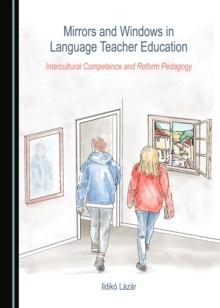 Mirrors and Windows in Language Teacher Education

Intercultural Competence and Reform Pedagogy

Ildikó Lázár